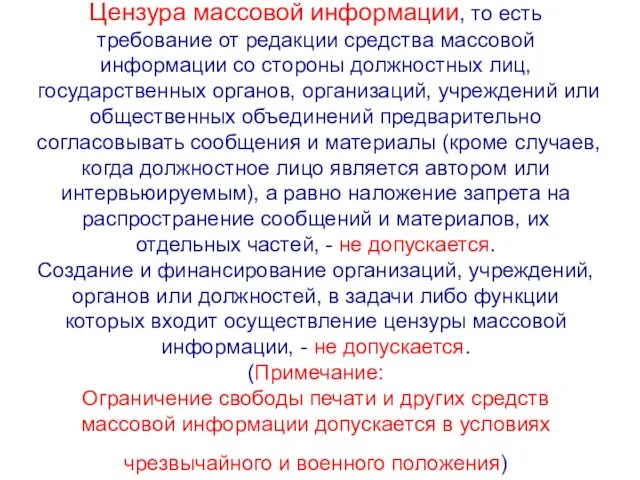 Цензура массовой информации, то есть требование от редакции средства массовой информации со стороны должностных лиц, государственных органов, организаций, учреждений или общественных объединений предварительно согласовывать сообщения и материалы (кроме случаев, когда должностное лицо является автором или интервьюируемым), а равно наложение запрета на распространение сообщений и материалов, их отдельных частей, - не допускается.
Создание и финансирование организаций, учреждений, органов или должностей, в задачи либо функции которых входит осуществление цензуры массовой информации, - не допускается.
(Примечание:
Ограничение свободы печати и других средств массовой информации допускается в условиях

чрезвычайного и военного положения)